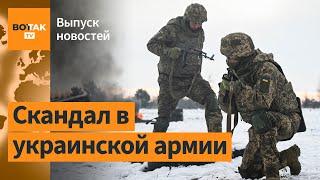 ВОТ ТАК TV
Выпуск новостей

Скандал в украинской армии